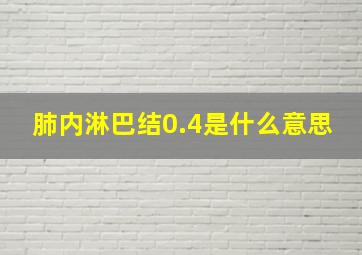 肺内淋巴结0.4是什么意思